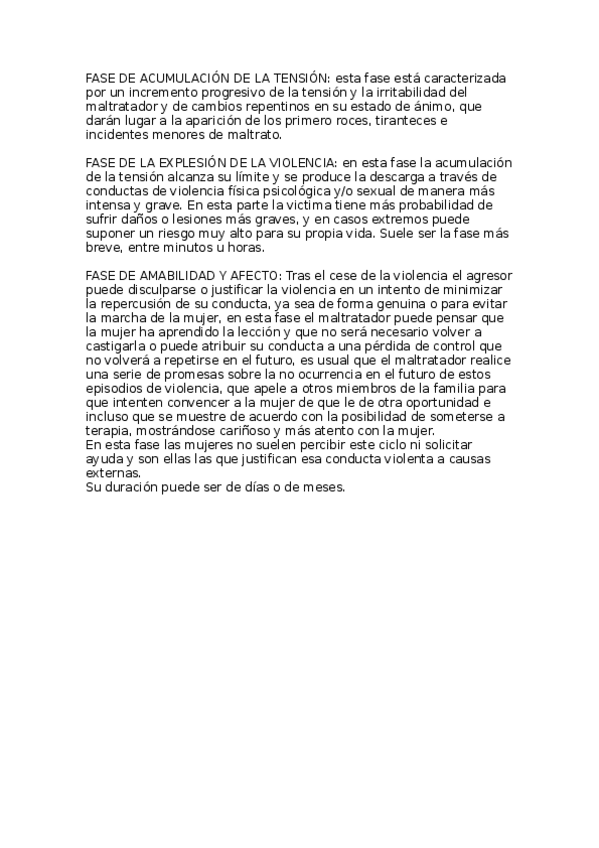 FASE DE ACUMULACIÓN DE LA TENSIÓN: esta fase está caracterizada por un incremento progresivo de la tensión y la irritabilidad del maltratador y de cambios repentinos en su estado de ánimo, que darán lugar a la aparición de los primero roces, tiranteces e incidentes menores de maltrato.

FASE DE LA EXPLESIÓN DE LA VIOLENCIA: en esta fase la acumulación de la tensión alcanza su límite y se produce la descarga a través de conductas de violencia física psicológica y/o sexual de manera más intensa y grave. En esta parte la victima tiene más probabilidad de sufrir daños o lesiones más graves, y en casos extremos puede suponer un riesgo muy alto para su propia vida. Suele ser la fase más breve, entre minutos u horas.

FASE DE AMABILIDAD Y AFECTO: Tras el cese de la violencia el agresor puede disculparse o justificar la violencia en un intento de minimizar la repercusión de su conducta, ya sea de forma genuina o para evitar la marcha de la mujer, en esta fase el maltratador puede pensar que la mujer ha aprendido la lección y que no será necesario volver a castigarla o puede atribuir su conducta a una pérdida de control que no volverá a repetirse en el futuro, es usual que el maltratador realice una serie de promesas sobre la no ocurrencia en el futuro de estos episodios de violencia, que apele a otros miembros de la familia para que intenten convencer a la mujer de que le de otra oportunidad e incluso que se muestre de acuerdo con la posibilidad de someterse a terapia, mostrándose cariñoso y más atento con la mujer.
En esta fase las mujeres no suelen percibir este ciclo ni solicitar ayuda y son ellas las que justifican esa conducta violenta a causas externas.
Su duración puede ser de días o de meses.